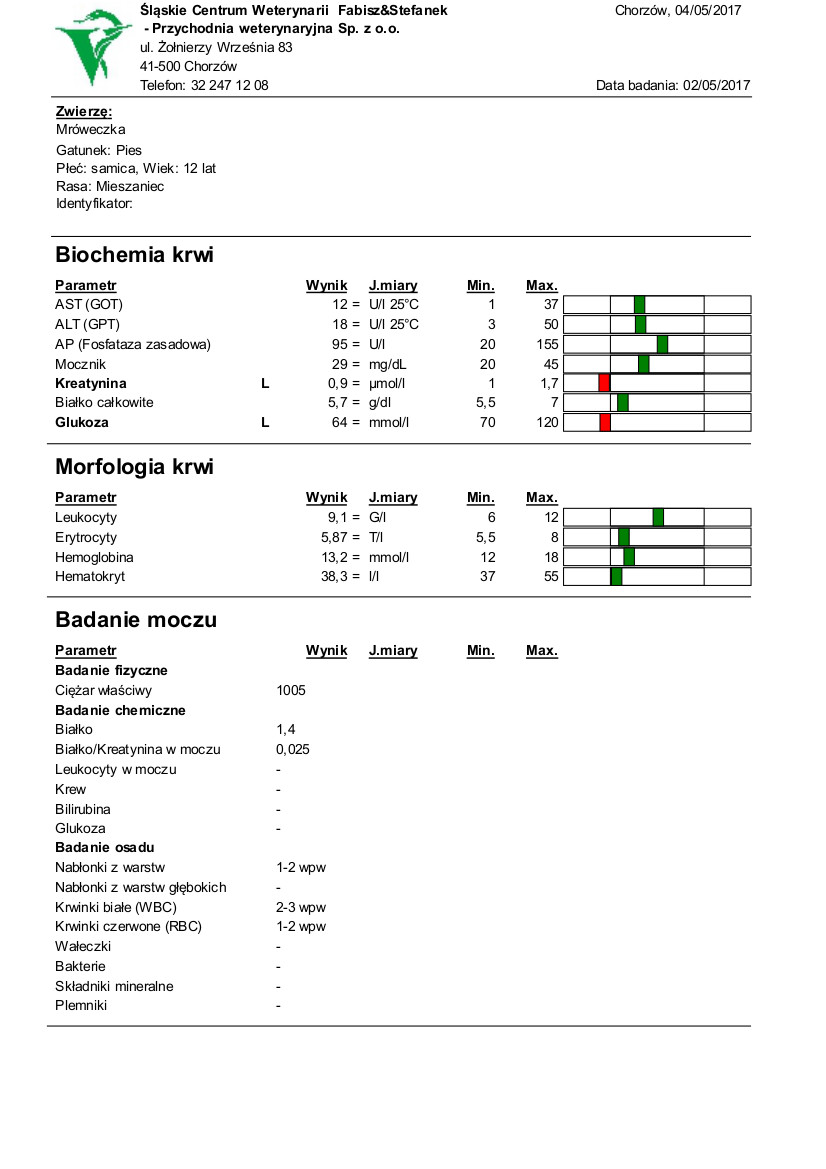 Śląskie Centrum Weterynarii Fabisz&Stefanek
- Przychodnia weterynaryjna Sp. z o.o.
ul. Żołnierzy Września 83
41-500 Chorzów
Telefon: 32 247 12 08

Chorzów, 04/05/2017

Data badania: 02/05/2017

Zwierzę:
Mróweczka
Gatunek: Pies
Płeć: samica, Wiek: 12 lat
Rasa: Mieszaniec
Identyfikator:

Biochemia krwi

| Parametr | | Wynik | J.miary | Min. | Max. |
|---|---|---|---|---|---|
| AST (GOT) | | 12 = | U/l 25°C | 1 | 37 |
| ALT (GPT) | | 18 = | U/l 25°C | 3 | 50 |
| AP (Fosfataza zasadowa) | | 95 = | U/l | 20 | 155 |
| Mocznik | | 29 = | mg/dL | 20 | 45 |
| Kreatynina | L | 0,9 = | µmol/l | 1 | 1,7 |
| Białko całkowite | | 5,7 = | g/dl | 5,5 | 7 |
| Glukoza | L | 64 = | mmol/l | 70 | 120 |

Morfologia krwi

| Parametr | Wynik | J.miary | Min. | Max. |
|---|---|---|---|---|
| Leukocyty | 9,1 = | G/l | 6 | 12 |
| Erytrocyty | 5,87 = | T/l | 5,5 | 8 |
| Hemoglobina | 13,2 = | mmol/l | 12 | 18 |
| Hematokryt | 38,3 = | l/l | 37 | 55 |

Badanie moczu

| Parametr | Wynik | J.miary | Min. | Max. |
|---|---|---|---|---|
| Badanie fizyczne | | | | |
| Ciężar właściwy | 1005 | | | |
| Badanie chemiczne | | | | |
| Białko | 1,4 | | | |
| Białko/Kreatynina w moczu | 0,025 | | | |
| Leukocyty w moczu | - | | | |
| Krew | - | | | |
| Bilirubina | - | | | |
| Glukoza | - | | | |
| Badanie osadu | | | | |
| Nabłonki z warstw | 1-2 wpw | | | |
| Nabłonki z warstw głębokich | - | | | |
| Krwinki białe (WBC) | 2-3 wpw | | | |
| Krwinki czerwone (RBC) | 1-2 wpw | | | |
| Wałeczki | - | | | |
| Bakterie | - | | | |
| Składniki mineralne | - | | | |
| Plemniki | - | | | |